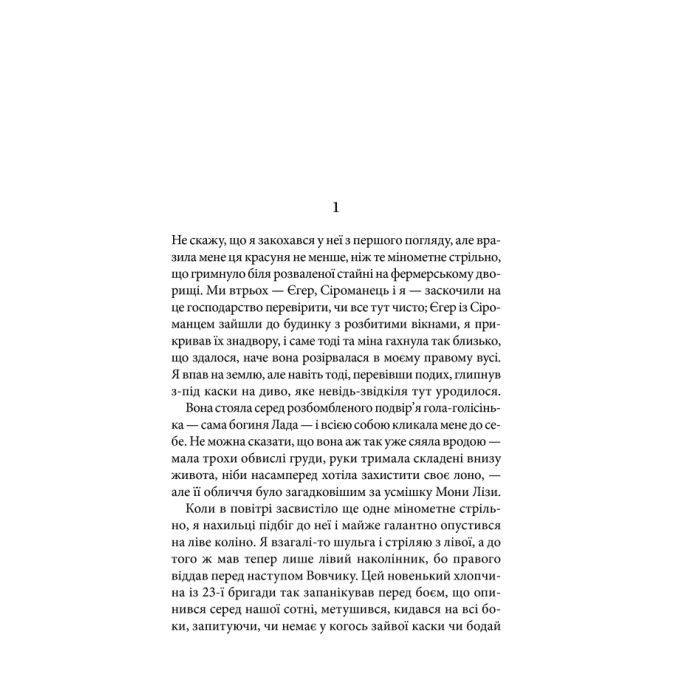 1

Не скажу, що я закохався у неї з першого погляду, але вразила мене ця красуня не менше, ніж те мінометне стрільно, що гримнуло біля розваленої стайні на фермерському дворищі. Ми втрьох — Єгер, Сіроманець і я — заскочили на це господарство перевірити, чи все тут чисто; Єгер із Сіроманцем зайшли до будинку з розбитими вікнами, я прикривав їх знадвору, і саме тоді та міна гахнула так близько, що здалося, наче вона розірвалася в моєму правому вусі. Я впав на землю, але навіть тоді, перевівши подих, глипнув з-під каски на диво, яке невідь-звідкіля тут уродилося.

Вона стояла серед розбомбленого подвір'я гола-голісінька — сама богиня Лада — і всією собою кликала мене до себе. Не можна сказати, що вона аж так уже сяяла вродою — мала трохи обвислі груди, руки тримала складені внизу живота, ніби насамперед хотіла захистити своє лоно, — але її обличчя було загадковішим за усмішку Мони Лізи.

Коли в повітрі засвистіло ще одне мінометне стрільно, я нахильці підбіг до неї і майже галантно опустився на ліве коліно. Я взагалі-то шульга і стріляю з лівої, а до того ж мав тепер лише лівий наколінник, бо правого віддав перед наступом Вовчику. Цей новенький хлопчина із 23-ї бригади так запанікував перед боєм, що опинився серед нашої сотні, метушився, кидався на всі боки, запитуючи, чи немає у когось зайвої каски чи бодай